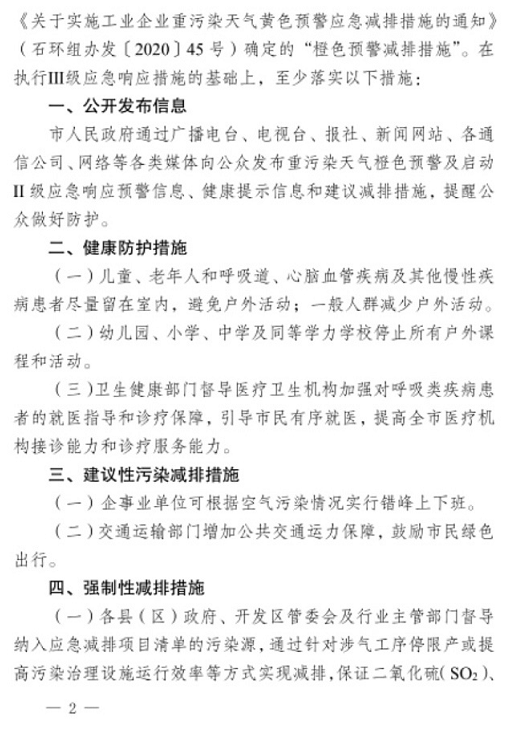 《关于实施工业企业重污染天气黄色预警应急减排措施的通知》（石环组办发〔2020〕45号）确定的“橙色预警减排措施”。在执行III级应急响应措施的基础上，至少落实以下措施：

一、公开发布信息

市人民政府通过广播电台、电视台、报社、新闻网站、各通信公司、网络等各类媒体向公众发布重污染天气橙色预警及启动II级应急响应预警信息、健康提示信息和建议减排措施，提醒公众做好防护。

二、健康防护措施

（一）儿童、老年人和呼吸道、心脑血管疾病及其他慢性疾病患者尽量留在室内，避免户外活动；一般人群减少户外活动。

（二）幼儿园、小学、中学及同等学力学校停止所有户外课程和活动。

（三）卫生健康部门督导医疗卫生机构加强对呼吸类疾病患者的就医指导和诊疗保障，引导市民有序就医，提高全市医疗机构接诊能力和诊疗服务能力。

三、建议性污染减排措施

（一）企事业单位可根据空气污染情况实行错峰上下班。

（二）交通运输部门增加公共交通运力保障，鼓励市民绿色出行。

四、强制性减排措施

（一）各县（区）政府、开发区管委会及行业主管部门督导纳入应急减排项目清单的污染源，通过针对涉气工序停限产或提高污染治理设施运行效率等方式实现减排，保证二氧化硫（$SO_2$）、

— 2 —